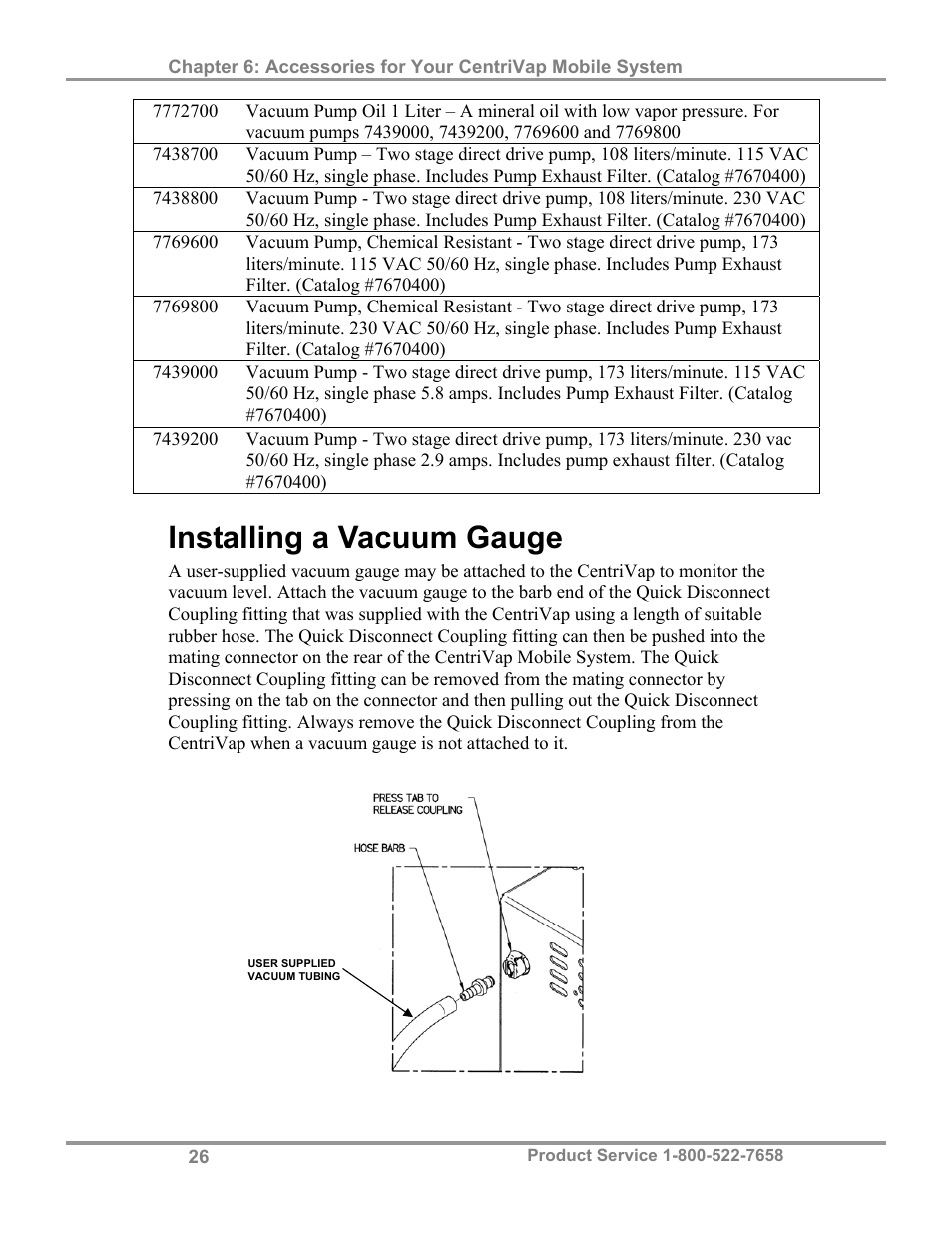 Chapter 6: Accessories for Your CentriVap Mobile System

| 7772700 | Vacuum Pump Oil 1 Liter – A mineral oil with low vapor pressure. For vacuum pumps 7439000, 7439200, 7769600 and 7769800 |
|---|---|
| 7438700 | Vacuum Pump – Two stage direct drive pump, 108 liters/minute. 115 VAC 50/60 Hz, single phase. Includes Pump Exhaust Filter. (Catalog #7670400) |
| 7438800 | Vacuum Pump - Two stage direct drive pump, 108 liters/minute. 230 VAC 50/60 Hz, single phase. Includes Pump Exhaust Filter. (Catalog #7670400) |
| 7769600 | Vacuum Pump, Chemical Resistant - Two stage direct drive pump, 173 liters/minute. 115 VAC 50/60 Hz, single phase. Includes Pump Exhaust Filter. (Catalog #7670400) |
| 7769800 | Vacuum Pump, Chemical Resistant - Two stage direct drive pump, 173 liters/minute. 230 VAC 50/60 Hz, single phase. Includes Pump Exhaust Filter. (Catalog #7670400) |
| 7439000 | Vacuum Pump - Two stage direct drive pump, 173 liters/minute. 115 VAC 50/60 Hz, single phase 5.8 amps. Includes Pump Exhaust Filter. (Catalog #7670400) |
| 7439200 | Vacuum Pump - Two stage direct drive pump, 173 liters/minute. 230 vac 50/60 Hz, single phase 2.9 amps. Includes pump exhaust filter. (Catalog #7670400) |

Installing a Vacuum Gauge

A user-supplied vacuum gauge may be attached to the CentriVap to monitor the vacuum level. Attach the vacuum gauge to the barb end of the Quick Disconnect Coupling fitting that was supplied with the CentriVap using a length of suitable rubber hose. The Quick Disconnect Coupling fitting can then be pushed into the mating connector on the rear of the CentriVap Mobile System. The Quick Disconnect Coupling fitting can be removed from the mating connector by pressing on the tab on the connector and then pulling out the Quick Disconnect Coupling fitting. Always remove the Quick Disconnect Coupling from the CentriVap when a vacuum gauge is not attached to it.

PRESS TAB TO RELEASE COUPLING

HOSE BARB

USER SUPPLIED VACUUM TUBING

26

Product Service 1-800-522-7658